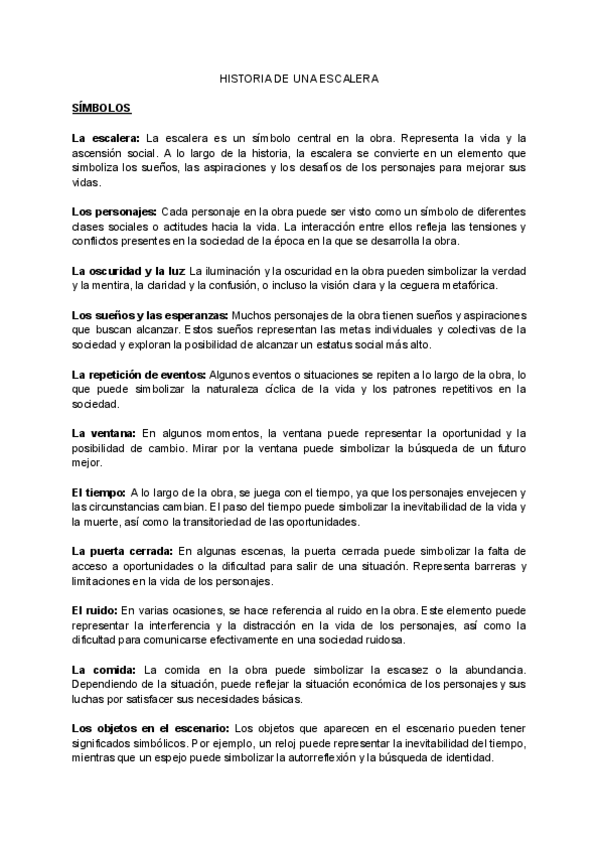 HISTORIA DE UNA ESCALERA

SÍMBOLOS

La escalera: La escalera es un símbolo central en la obra. Representa la vida y la ascensión social. A lo largo de la historia, la escalera se convierte en un elemento que simboliza los sueños, las aspiraciones y los desafíos de los personajes para mejorar sus vidas.

Los personajes: Cada personaje en la obra puede ser visto como un símbolo de diferentes clases sociales o actitudes hacia la vida. La interacción entre ellos refleja las tensiones y conflictos presentes en la sociedad de la época en la que se desarrolla la obra.

La oscuridad y la luz: La iluminación y la oscuridad en la obra pueden simbolizar la verdad y la mentira, la claridad y la confusión, o incluso la visión clara y la ceguera metafórica.

Los sueños y las esperanzas: Muchos personajes de la obra tienen sueños y aspiraciones que buscan alcanzar. Estos sueños representan las metas individuales y colectivas de la sociedad y exploran la posibilidad de alcanzar un estatus social más alto.

La repetición de eventos: Algunos eventos o situaciones se repiten a lo largo de la obra, lo que puede simbolizar la naturaleza cíclica de la vida y los patrones repetitivos en la sociedad.

La ventana: En algunos momentos, la ventana puede representar la oportunidad y la posibilidad de cambio. Mirar por la ventana puede simbolizar la búsqueda de un futuro mejor.

El tiempo: A lo largo de la obra, se juega con el tiempo, ya que los personajes envejecen y las circunstancias cambian. El paso del tiempo puede simbolizar la inevitabilidad de la vida y la muerte, así como la transitoriedad de las oportunidades.

La puerta cerrada: En algunas escenas, la puerta cerrada puede simbolizar la falta de acceso a oportunidades o la dificultad para salir de una situación. Representa barreras y limitaciones en la vida de los personajes.

El ruido: En varias ocasiones, se hace referencia al ruido en la obra. Este elemento puede representar la interferencia y la distracción en la vida de los personajes, así como la dificultad para comunicarse efectivamente en una sociedad ruidosa.

La comida: La comida en la obra puede simbolizar la escasez o la abundancia. Dependiendo de la situación, puede reflejar la situación económica de los personajes y sus luchas por satisfacer sus necesidades básicas.

Los objetos en el escenario: Los objetos que aparecen en el escenario pueden tener significados simbólicos. Por ejemplo, un reloj puede representar la inevitabilidad del tiempo, mientras que un espejo puede simbolizar la autorreflexión y la búsqueda de identidad.